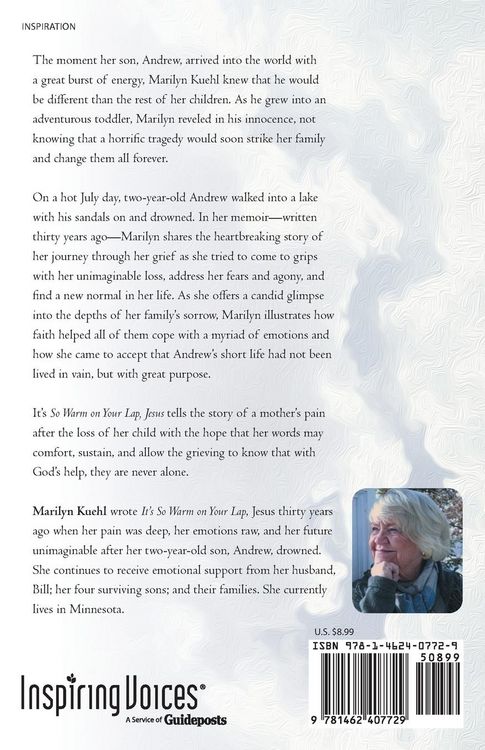 INSPIRATION

The moment her son, Andrew, arrived into the world with a great burst of energy, Marilyn Kuehl knew that he would be different than the rest of her children. As he grew into an adventurous toddler, Marilyn reveled in his innocence, not knowing that a horrific tragedy would soon strike her family and change them all forever.

On a hot July day, two-year-old Andrew walked into a lake with his sandals on and drowned. In her memoir—written thirty years ago—Marilyn shares the heartbreaking story of her journey through her grief as she tried to come to grips with her unimaginable loss, address her fears and agony, and find a new normal in her life. As she offers a candid glimpse into the depths of her family's sorrow, Marilyn illustrates how faith helped all of them cope with a myriad of emotions and how she came to accept that Andrew's short life had not been lived in vain, but with great purpose.

It's So Warm on Your Lap, Jesus tells the story of a mother's pain after the loss of her child with the hope that her words may comfort, sustain, and allow the grieving to know that with God's help, they are never alone.

Marilyn Kuehl wrote It's So Warm on Your Lap, Jesus thirty years ago when her pain was deep, her emotions raw, and her future unimaginable after her two-year-old son, Andrew, drowned. She continues to receive emotional support from her husband, Bill; her four surviving sons; and their families. She currently lives in Minnesota.

U.S. $8.99

ISBN 978-1-4624-0772-9

50899

9 781462 407729

Inspiring Voices®
A Service of Guideposts